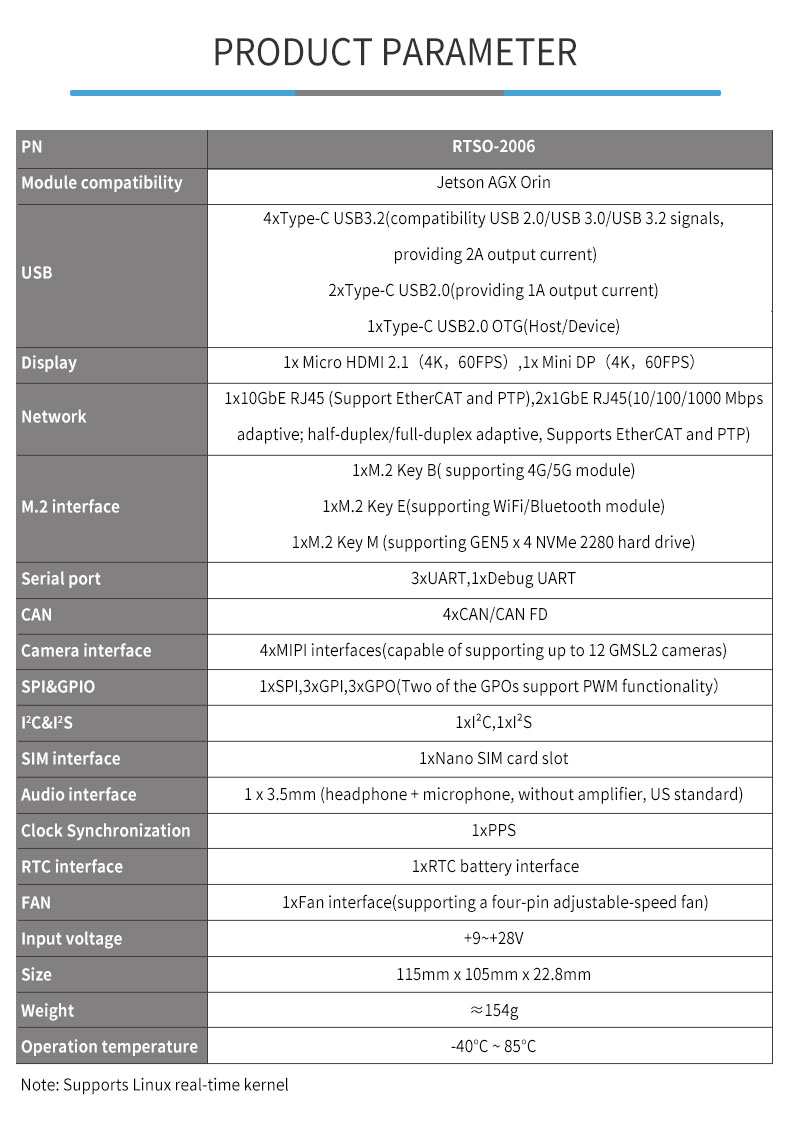 PRODUCT PARAMETER

| PN | RTSO-2006 |
|---|---|
| Module compatibility | Jetson AGX Orin |
| USB | 4xType-C USB3.2(compatibility USB 2.0/USB 3.0/USB 3.2 signals, providing 2A output current) 2xType-C USB2.0(providing 1A output current) 1xType-C USB2.0 OTG(Host/Device) |
| Display | 1x Micro HDMI 2.1（4K，60FPS）,1x Mini DP（4K，60FPS） |
| Network | 1x10GbE RJ45 (Support EtherCAT and PTP),2x1GbE RJ45(10/100/1000 Mbps adaptive; half-duplex/full-duplex adaptive, Supports EtherCAT and PTP) |
| M.2 interface | 1xM.2 Key B( supporting 4G/5G module) 1xM.2 Key E(supporting WiFi/Bluetooth module) 1xM.2 Key M (supporting GEN5 x 4 NVMe 2280 hard drive) |
| Serial port | 3xUART,1xDebug UART |
| CAN | 4xCAN/CAN FD |
| Camera interface | 4xMIPI interfaces(capable of supporting up to 12 GMSL2 cameras) |
| SPI&GPIO | 1xSPI,3xGPI,3xGPO(Two of the GPOs support PWM functionality) |
| $I^2C$&$I^2S$ | 1x$I^2C$,1x$I^2S$ |
| SIM interface | 1xNano SIM card slot |
| Audio interface | 1 x 3.5mm (headphone + microphone, without amplifier, US standard) |
| Clock Synchronization | 1xPPS |
| RTC interface | 1xRTC battery interface |
| FAN | 1xFan interface(supporting a four-pin adjustable-speed fan) |
| Input voltage | +9~+28V |
| Size | 115mm x 105mm x 22.8mm |
| Weight | ≈154g |
| Operation temperature | -40°C ~ 85°C |

Note: Supports Linux real-time kernel